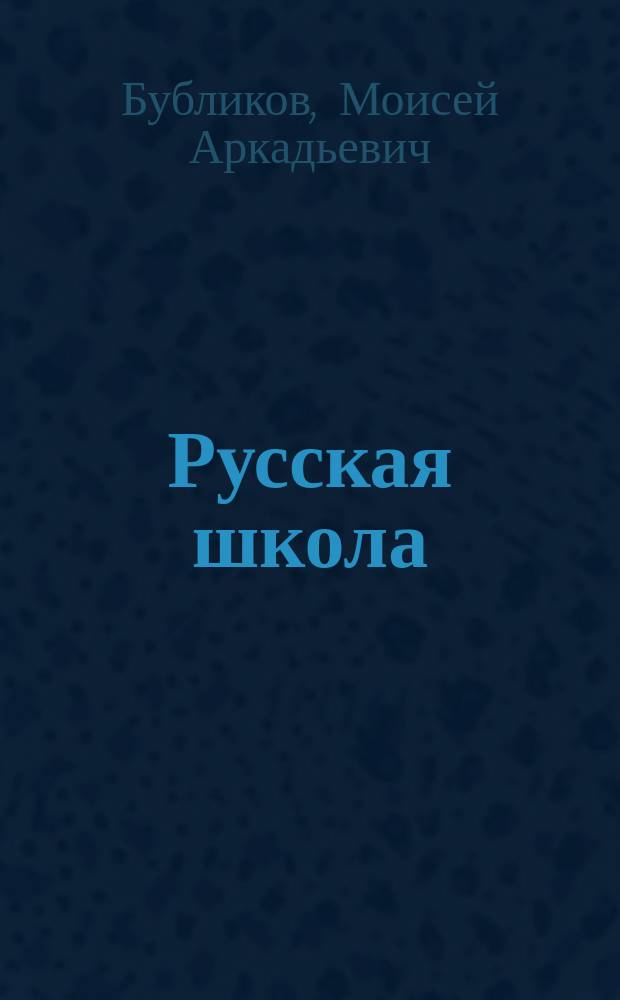 Бубликов, Моисей Аркадьевич

Русская школа